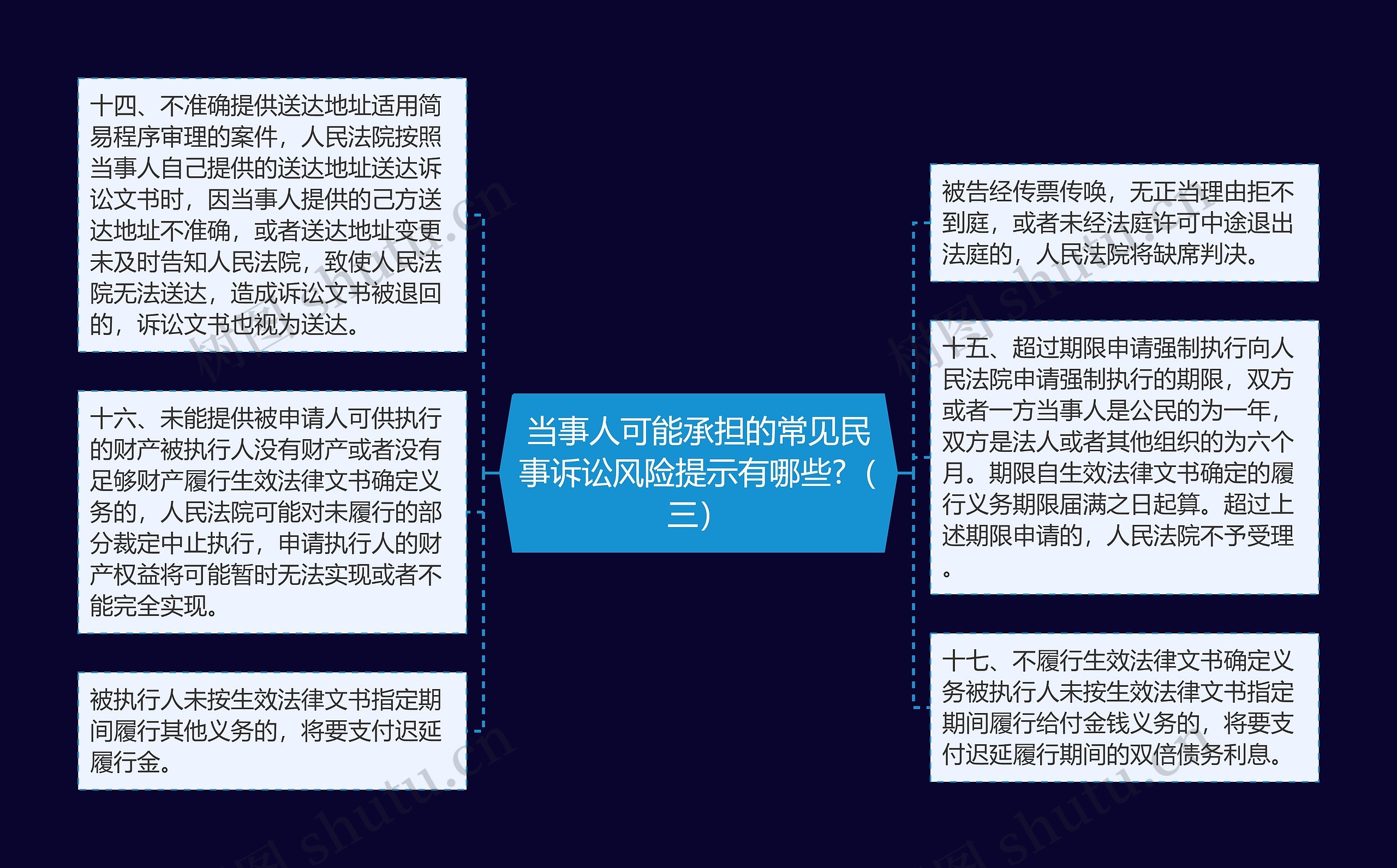 当事人可能承担的常见民事诉讼风险提示有哪些?（三）

十四、不准确提供送达地址适用简易程序审理的案件，人民法院按照当事人自己提供的送达地址送达诉讼文书时，因当事人提供的己方送达地址不准确，或者送达地址变更未及时告知人民法院，致使人民法院无法送达，造成诉讼文书被退回的，诉讼文书也视为送达。

十六、未能提供被申请人可供执行的财产被执行人没有财产或者没有足够财产履行生效法律文书确定义务的，人民法院可能对未履行的部分裁定中止执行，申请执行人的财产权益将可能暂时无法实现或者不能完全实现。

被执行人未按生效法律文书指定期间履行其他义务的，将要支付迟延履行金。

被告经传票传唤，无正当理由拒不到庭，或者未经法庭许可中途退出法庭的，人民法院将缺席判决。

十五、超过期限申请强制执行向人民法院申请强制执行的期限，双方或者一方当事人是公民的为一年，双方是法人或者其他组织的为六个月。期限自生效法律文书确定的履行义务期限届满之日起算。超过上述期限申请的，人民法院不予受理。

十七、不履行生效法律文书确定义务被执行人未按生效法律文书指定期间履行给付金钱义务的，将要支付迟延履行期间的双倍债务利息。

树图 shutu.cn
树图 shutu.cn
树图 shutu.cn
树图 shutu.cn